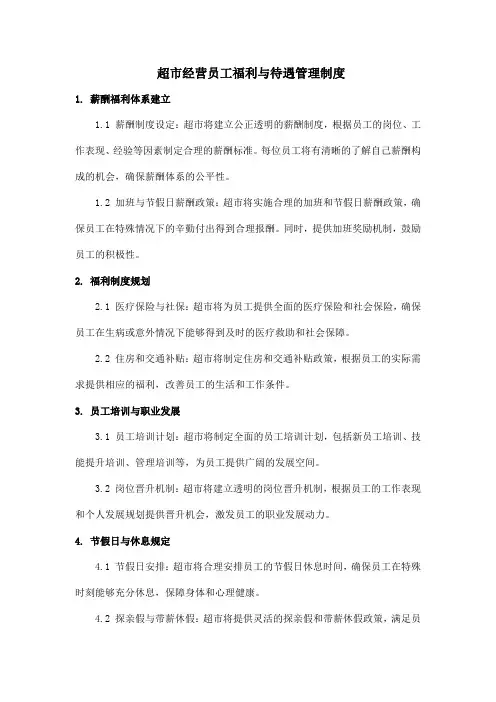 超市经营员工福利与待遇管理制度

1. 薪酬福利体系建立

1.1 薪酬制度设定：超市将建立公正透明的薪酬制度，根据员工的岗位、工作表现、经验等因素制定合理的薪酬标准。每位员工将有清晰的了解自己薪酬构成的机会，确保薪酬体系的公平性。

1.2 加班与节假日薪酬政策：超市将实施合理的加班和节假日薪酬政策，确保员工在特殊情况下的辛勤付出得到合理报酬。同时，提供加班奖励机制，鼓励员工的积极性。

2. 福利制度规划

2.1 医疗保险与社保：超市将为员工提供全面的医疗保险和社会保险，确保员工在生病或意外情况下能够得到及时的医疗救助和社会保障。

2.2 住房和交通补贴：超市将制定住房和交通补贴政策，根据员工的实际需求提供相应的福利，改善员工的生活和工作条件。

3. 员工培训与职业发展

3.1 员工培训计划：超市将制定全面的员工培训计划，包括新员工培训、技能提升培训、管理培训等，为员工提供广阔的发展空间。

3.2 岗位晋升机制：超市将建立透明的岗位晋升机制，根据员工的工作表现和个人发展规划提供晋升机会，激发员工的职业发展动力。

4. 节假日与休息规定

4.1 节假日安排：超市将合理安排员工的节假日休息时间，确保员工在特殊时刻能够充分休息，保障身体和心理健康。

4.2 探亲假与带薪休假：超市将提供灵活的探亲假和带薪休假政策，满足员